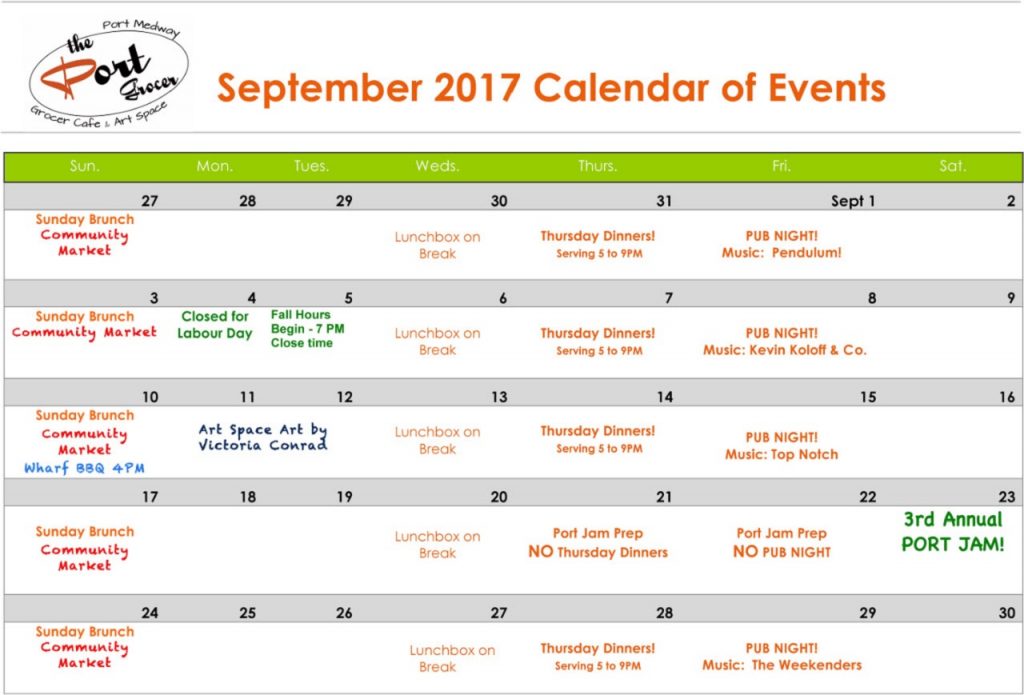 Port Medway
the Port Grocer
Grocer Cafe & Art Space

September 2017 Calendar of Events

| Sun. | Mon. | Tues. | Weds. | Thurs. | Fri. | Sat. |
|---|---|---|---|---|---|---|
| 27 | 28 | 29 | 30 | 31 | Sept 1 | 2 |
| Sunday Brunch Community Market | | | Lunchbox on Break | Thursday Dinners! Serving 5 to 9PM | PUB NIGHT! Music: Pendulum! | |
| 3 | 4 | 5 | 6 | 7 | 8 | 9 |
| Sunday Brunch Community Market | Closed for Labour Day | Fall Hours Begin - 7 PM Close time | Lunchbox on Break | Thursday Dinners! Serving 5 to 9PM | PUB NIGHT! Music: Kevin Koloff & Co. | |
| 10 | 11 | 12 | 13 | 14 | 15 | 16 |
| Sunday Brunch Community Market Wharf BBQ 4PM | Art Space Art by Victoria Conrad | | Lunchbox on Break | Thursday Dinners! Serving 5 to 9PM | PUB NIGHT! Music: Top Notch | |
| 17 | 18 | 19 | 20 | 21 | 22 | 23 |
| Sunday Brunch Community Market | | | Lunchbox on Break | Port Jam Prep NO Thursday Dinners | Port Jam Prep NO PUB NIGHT | 3rd Annual PORT JAM! |
| 24 | 25 | 26 | 27 | 28 | 29 | 30 |
| Sunday Brunch Community Market | | | Lunchbox on Break | Thursday Dinners! Serving 5 to 9PM | PUB NIGHT! Music: The Weekenders | |